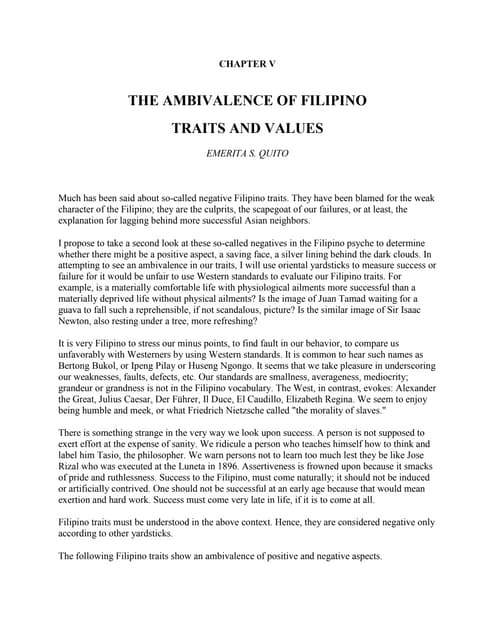 CHAPTER V

THE AMBIVALENCE OF FILIPINO TRAITS AND VALUES

EMERITA S. QUITO

Much has been said about so-called negative Filipino traits. They have been blamed for the weak character of the Filipino; they are the culprits, the scapegoat of our failures, or at least, the explanation for lagging behind more successful Asian neighbors.

I propose to take a second look at these so-called negatives in the Filipino psyche to determine whether there might be a positive aspect, a saving face, a silver lining behind the dark clouds. In attempting to see an ambivalence in our traits, I will use oriental yardsticks to measure success or failure for it would be unfair to use Western standards to evaluate our Filipino traits. For example, is a materially comfortable life with physiological ailments more successful than a materially deprived life without physical ailments? Is the image of Juan Tamad waiting for a guava to fall such a reprehensible, if not scandalous, picture? Is the similar image of Sir Isaac Newton, also resting under a tree, more refreshing?

It is very Filipino to stress our minus points, to find fault in our behavior, to compare us unfavorably with Westerners by using Western standards. It is common to hear such names as Bertong Bukol, or Ipeng Pilay or Huseng Ngongo. It seems that we take pleasure in underscoring our weaknesses, faults, defects, etc. Our standards are smallness, averageness, mediocrity; grandeur or grandness is not in the Filipino vocabulary. The West, in contrast, evokes: Alexander the Great, Julius Caesar, Der Führer, Il Duce, El Caudillo, Elizabeth Regina. We seem to enjoy being humble and meek, or what Friedrich Nietzsche called "the morality of slaves."

There is something strange in the very way we look upon success. A person is not supposed to exert effort at the expense of sanity. We ridicule a person who teaches himself how to think and label him Tasio, the philosopher. We warn persons not to learn too much lest they be like Jose Rizal who was executed at the Luneta in 1896. Assertiveness is frowned upon because it smacks of pride and ruthlessness. Success to the Filipino, must come naturally; it should not be induced or artificially contrived. One should not be successful at an early age because that would mean exertion and hard work. Success must come very late in life, if it is to come at all.

Filipino traits must be understood in the above context. Hence, they are considered negative only according to other yardsticks.

The following Filipino traits show an ambivalence of positive and negative aspects.